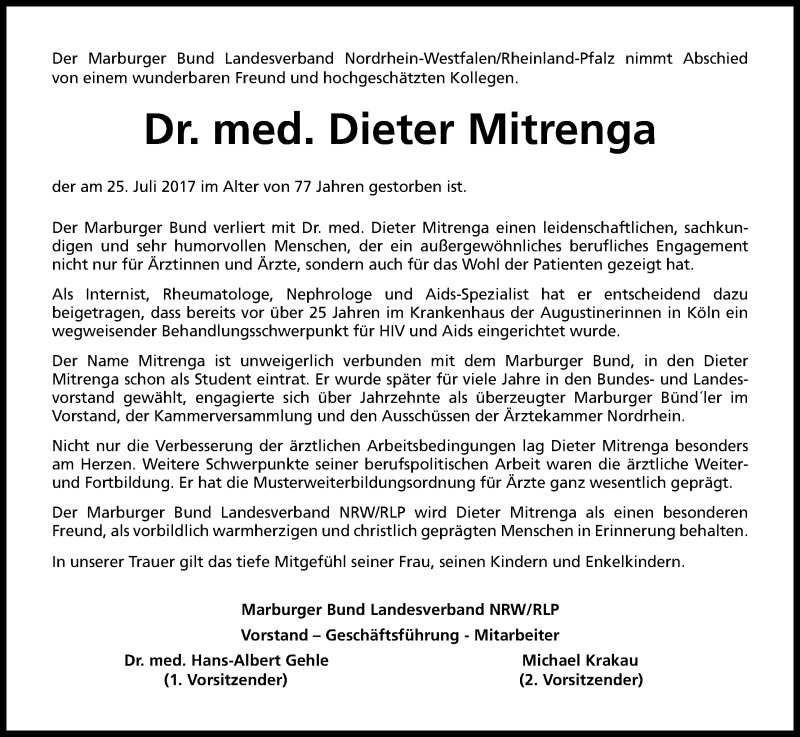 Der Marburger Bund Landesverband Nordrhein-Westfalen/Rheinland-Pfalz nimmt Abschied von einem wunderbaren Freund und hochgeschätzten Kollegen.

Dr. med. Dieter Mitrenga

der am 25. Juli 2017 im Alter von 77 Jahren gestorben ist.

Der Marburger Bund verliert mit Dr. med. Dieter Mitrenga einen leidenschaftlichen, sachkundigen und sehr humorvollen Menschen, der ein außergewöhnliches berufliches Engagement nicht nur für Ärztinnen und Ärzte, sondern auch für das Wohl der Patienten gezeigt hat.

Als Internist, Rheumatologe, Nephrologe und Aids-Spezialist hat er entscheidend dazu beigetragen, dass bereits vor über 25 Jahren im Krankenhaus der Augustinerinnen in Köln ein wegweisender Behandlungsschwerpunkt für HIV und Aids eingerichtet wurde.

Der Name Mitrenga ist unweigerlich verbunden mit dem Marburger Bund, in den Dieter Mitrenga schon als Student eintrat. Er wurde später für viele Jahre in den Bundes- und Landesvorstand gewählt, engagierte sich über Jahrzehnte als überzeugter Marburger Bünd´ler im Vorstand, der Kammerversammlung und den Ausschüssen der Ärztekammer Nordrhein.

Nicht nur die Verbesserung der ärztlichen Arbeitsbedingungen lag Dieter Mitrenga besonders am Herzen. Weitere Schwerpunkte seiner berufspolitischen Arbeit waren die ärztliche Weiter- und Fortbildung. Er hat die Musterweiterbildungsordnung für Ärzte ganz wesentlich geprägt.

Der Marburger Bund Landesverband NRW/RLP wird Dieter Mitrenga als einen besonderen Freund, als vorbildlich warmherzigen und christlich geprägten Menschen in Erinnerung behalten.

In unserer Trauer gilt das tiefe Mitgefühl seiner Frau, seinen Kindern und Enkelkindern.

Marburger Bund Landesverband NRW/RLP
Vorstand – Geschäftsführung - Mitarbeiter

Dr. med. Hans-Albert Gehle
(1. Vorsitzender)

Michael Krakau
(2. Vorsitzender)